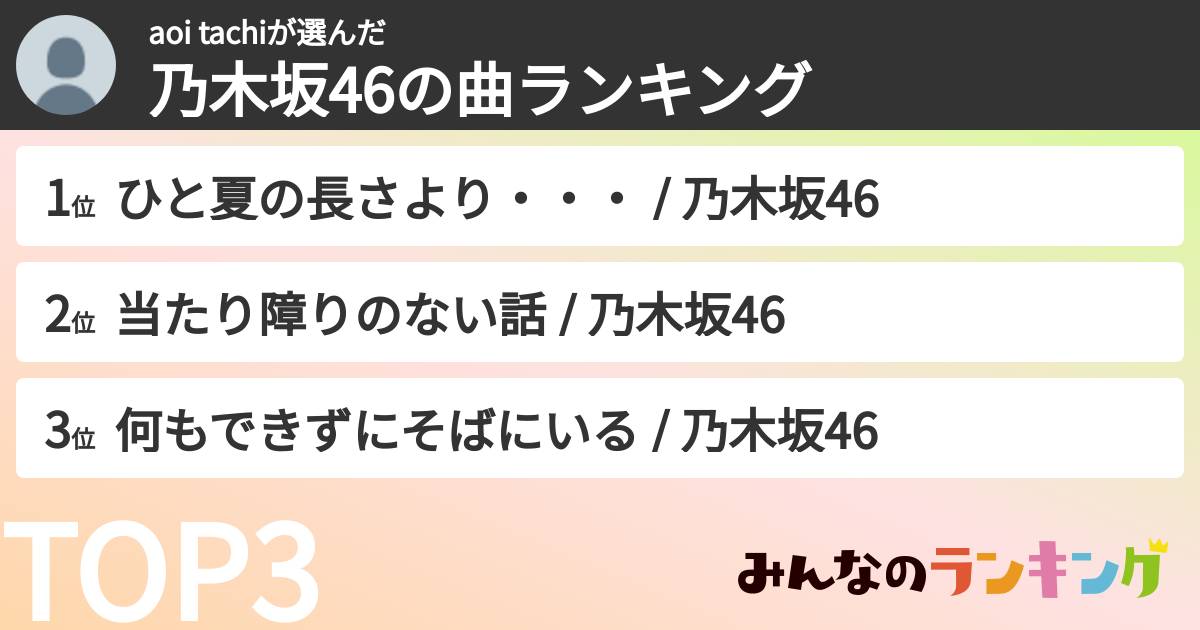 aoi tachiが選んだ
乃木坂46の曲ランキング

1位 ひと夏の長さより・・・ / 乃木坂46

2位 当たり障りのない話 / 乃木坂46

3位 何もできずにそばにいる / 乃木坂46

TOP3

みんなのランキング